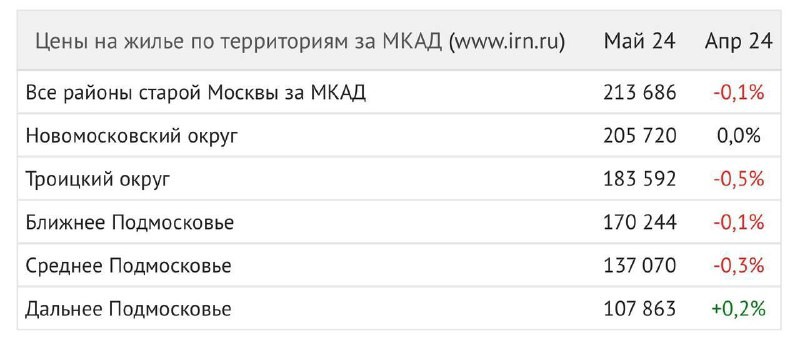 | Цены на жилье по территориям за МКАД (www.irn.ru) | Май 24 | Апр 24 |
|---|---|---|
| Все районы старой Москвы за МКАД | 213 686 | -0,1% |
| Новомосковский округ | 205 720 | 0,0% |
| Троицкий округ | 183 592 | -0,5% |
| Ближнее Подмосковье | 170 244 | -0,1% |
| Среднее Подмосковье | 137 070 | -0,3% |
| Дальнее Подмосковье | 107 863 | +0,2% |